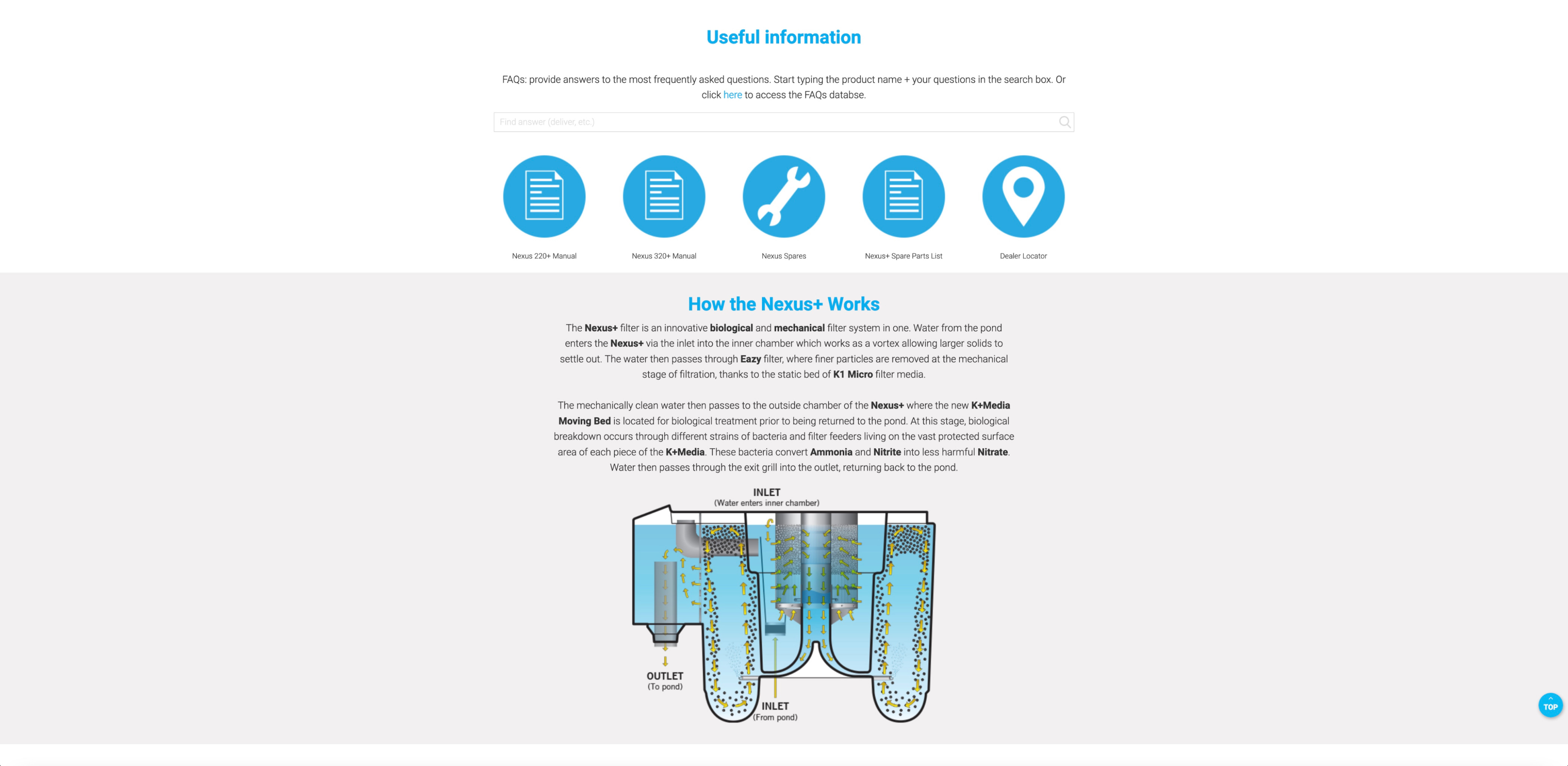 Useful information

FAQs: provide answers to the most frequently asked questions. Start typing the product name + your questions in the search box. Or click here to access the FAQs databse.

Find answer (deliver, etc.)

Nexus 220+ Manual

Nexus 320+ Manual

Nexus Spares

Nexus+ Spare Parts List

Dealer Locator

How the Nexus+ Works

The Nexus+ filter is an innovative biological and mechanical filter system in one. Water from the pond enters the Nexus+ via the inlet into the inner chamber which works as a vortex allowing larger solids to settle out. The water then passes through Eazy filter, where finer particles are removed at the mechanical stage of filtration, thanks to the static bed of K1 Micro filter media.

The mechanically clean water then passes to the outside chamber of the Nexus+ where the new K+Media Moving Bed is located for biological treatment prior to being returned to the pond. At this stage, biological breakdown occurs through different strains of bacteria and filter feeders living on the vast protected surface area of each piece of the K+Media. These bacteria convert Ammonia and Nitrite into less harmful Nitrate. Water then passes through the exit grill into the outlet, returning back to the pond.

INLET
(Water enters inner chamber)

OUTLET
(To pond)

INLET
(From pond)

TOP